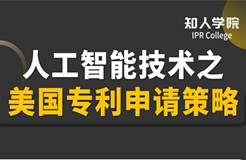 知人学院
IPR College

人工智能技术之
美国专利申请策略